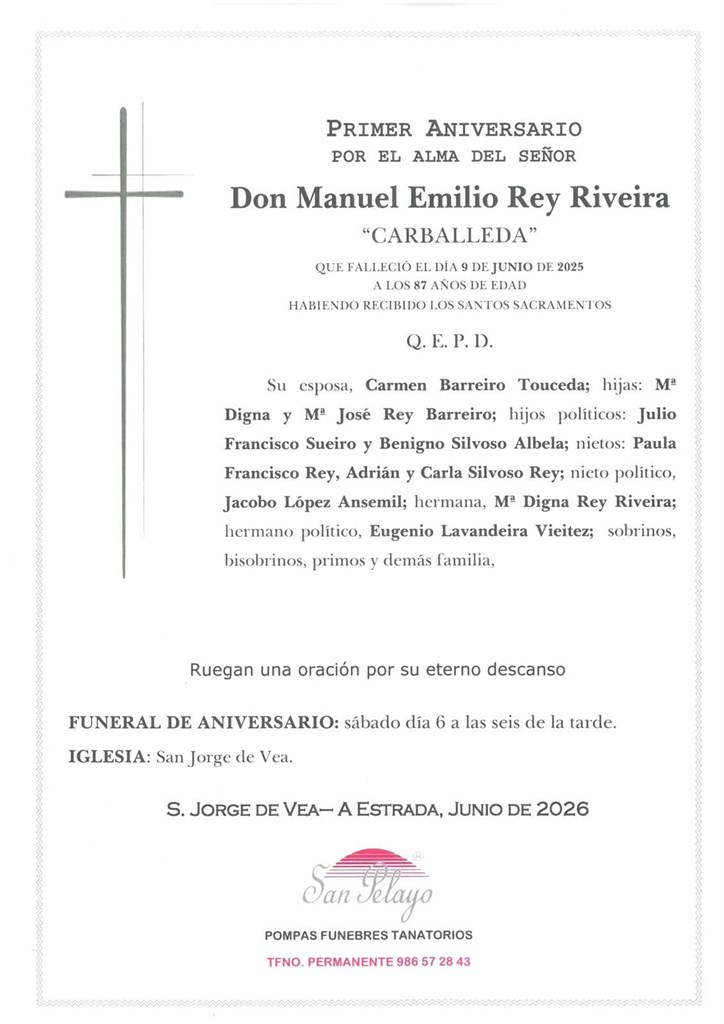 PRIMER ANIVERSARIO
POR EL ALMA DEL SEÑOR

Don Manuel Emilio Rey Riveira
"CARBALLEDA"

QUE FALLECIÓ EL DÍA 9 DE JUNIO DE 2025
A LOS 87 AÑOS DE EDAD
HABIENDO RECIBIDO LOS SANTOS SACRAMENTOS

Q. E. P. D.

Su esposa, Carmen Barreiro Touceda; hijas: Mª Digna y Mª José Rey Barreiro; hijos políticos: Julio Francisco Sueiro y Benigno Silvoso Albela; nietos: Paula Francisco Rey, Adrián y Carla Silvoso Rey; nieto político, Jacobo López Ansemil; hermana, Mª Digna Rey Riveira; hermano político, Eugenio Lavandeira Vieitez; sobrinos, bisobrinos, primos y demás familia,

Ruegan una oración por su eterno descanso

FUNERAL DE ANIVERSARIO: sábado día 6 a las seis de la tarde.
IGLESIA: San Jorge de Vea.

S. JORGE DE VEA— A ESTRADA, JUNIO DE 2026

San Pelayo

POMPAS FUNEBRES TANATORIOS

TFNO. PERMANENTE 986 57 28 43